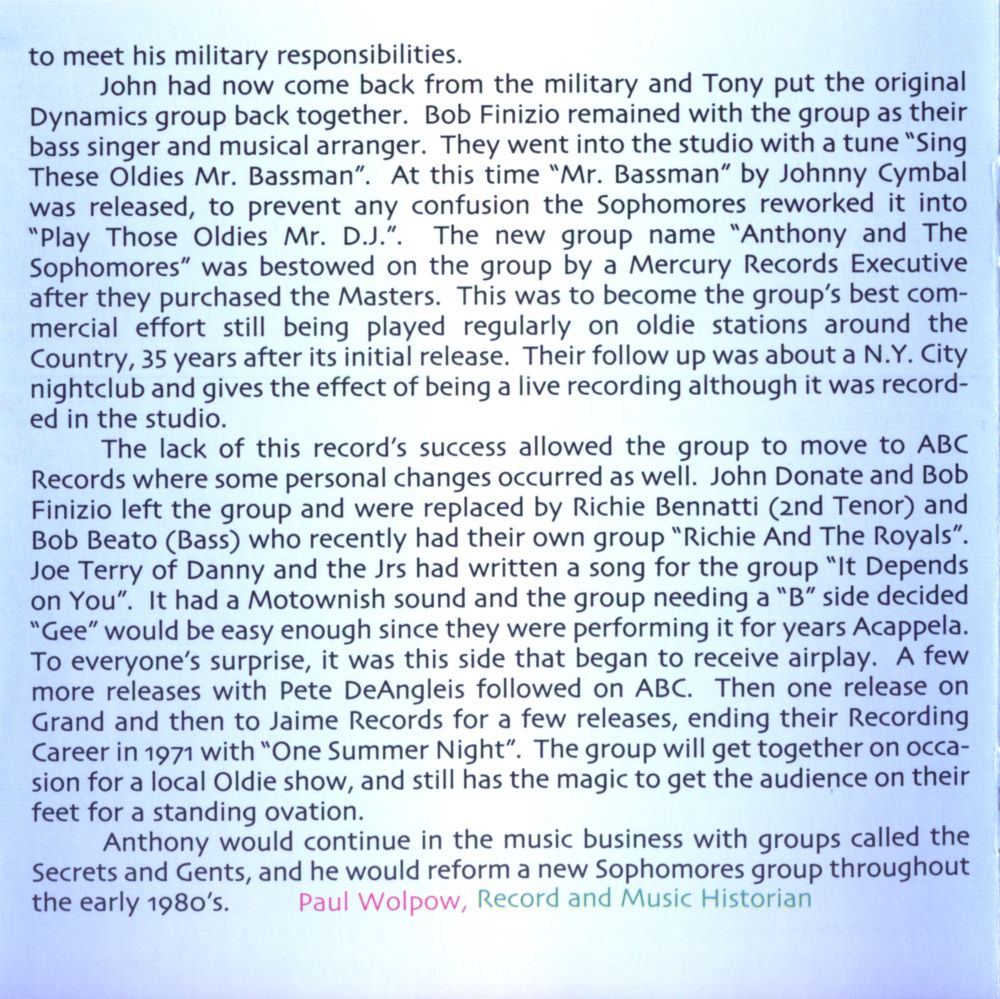 to meet his military responsibilities.

John had now come back from the military and Tony put the original Dynamics group back together. Bob Finizio remained with the group as their bass singer and musical arranger. They went into the studio with a tune "Sing These Oldies Mr. Bassman". At this time "Mr. Bassman" by Johnny Cymbal was released, to prevent any confusion the Sophomores reworked it into "Play Those Oldies Mr. D.J.". The new group name "Anthony and The Sophomores" was bestowed on the group by a Mercury Records Executive after they purchased the Masters. This was to become the group's best commercial effort still being played regularly on oldie stations around the Country, 35 years after its initial release. Their follow up was about a N.Y. City nightclub and gives the effect of being a live recording although it was recorded in the studio.

The lack of this record's success allowed the group to move to ABC Records where some personal changes occurred as well. John Donate and Bob Finizio left the group and were replaced by Richie Bennatti (2nd Tenor) and Bob Beato (Bass) who recently had their own group "Richie And The Royals". Joe Terry of Danny and the Jrs had written a song for the group "It Depends on You". It had a Motownish sound and the group needing a "B" side decided "Gee" would be easy enough since they were performing it for years Acappela. To everyone's surprise, it was this side that began to receive airplay. A few more releases with Pete DeAngleis followed on ABC. Then one release on Grand and then to Jaime Records for a few releases, ending their Recording Career in 1971 with "One Summer Night". The group will get together on occasion for a local Oldie show, and still has the magic to get the audience on their feet for a standing ovation.

Anthony would continue in the music business with groups called the Secrets and Gents, and he would reform a new Sophomores group throughout the early 1980's. Paul Wolpow, Record and Music Historian